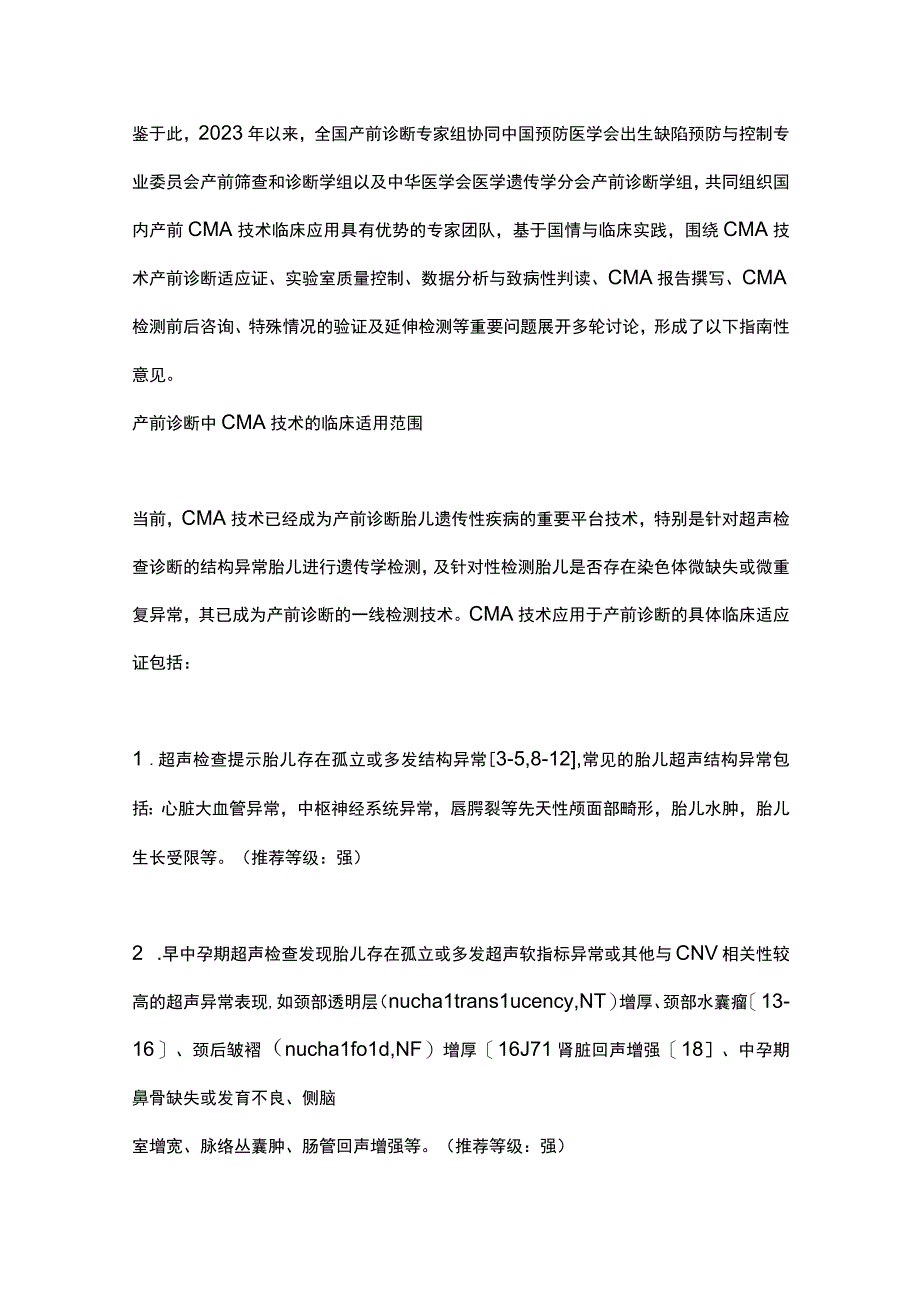 鉴于此，2023年以来，全国产前诊断专家组协同中国预防医学会出生缺陷预防与控制专业委员会产前筛查和诊断学组以及中华医学会医学遗传学分会产前诊断学组，共同组织国内产前CMA技术临床应用具有优势的专家团队，基于国情与临床实践，围绕CMA技术产前诊断适应证、实验室质量控制、数据分析与致病性判读、CMA报告撰写、CMA检测前后咨询、特殊情况的验证及延伸检测等重要问题展开多轮讨论，形成了以下指南性意见。

产前诊断中CMA技术的临床适用范围

当前，CMA技术已经成为产前诊断胎儿遗传性疾病的重要平台技术，特别是针对超声检查诊断的结构异常胎儿进行遗传学检测，及针对性检测胎儿是否存在染色体微缺失或微重复异常，其已成为产前诊断的一线检测技术。CMA技术应用于产前诊断的具体临床适应证包括：

1．超声检查提示胎儿存在孤立或多发结构异常[3-5,8-12],常见的胎儿超声结构异常包括：心脏大血管异常，中枢神经系统异常，唇腭裂等先天性颅面部畸形，胎儿水肿，胎儿生长受限等。（推荐等级：强）

2 .早中孕期超声检查发现胎儿存在孤立或多发超声软指标异常或其他与CNV相关性较高的超声异常表现,如颈部透明层（nucha1trans1ucency,NT）增厚、颈部水囊瘤〔13-16〕、颈后皱褶（nucha1fo1d,NF）增厚〔16J71肾脏回声增强〔18〕、中孕期鼻骨缺失或发育不良、侧脑

室增宽、脉络丛囊肿、肠管回声增强等。（推荐等级：强）